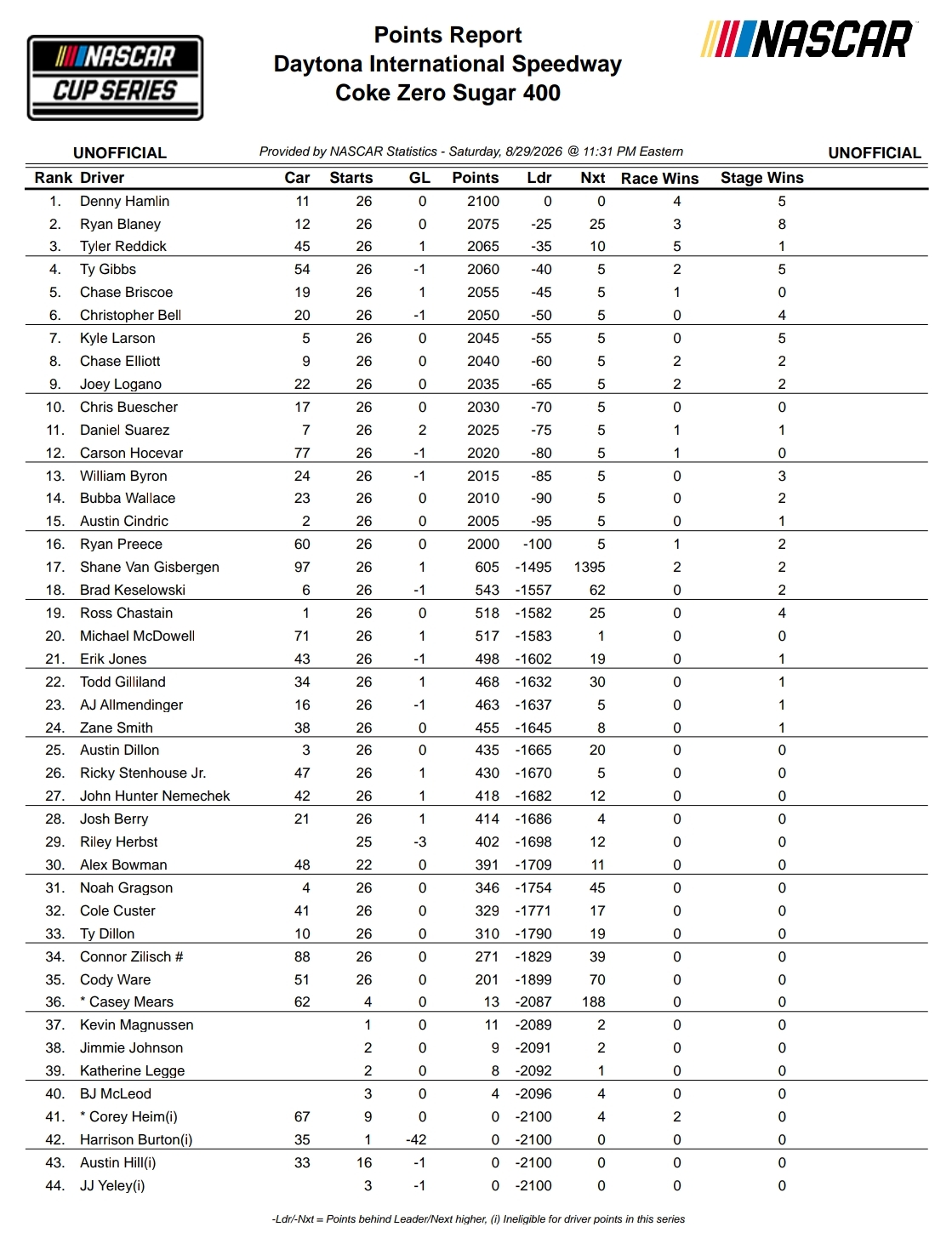 NASCAR CUP SERIES

Points Report
Daytona International Speedway
Coke Zero Sugar 400

NASCAR

UNOFFICIAL Provided by NASCAR Statistics - Saturday, 8/29/2026 @ 11:31 PM Eastern UNOFFICIAL

| Rank | Driver | Car | Starts | GL | Points | Ldr | Nxt | Race Wins | Stage Wins |
|---|---|---|---|---|---|---|---|---|---|
| 1. | Denny Hamlin | 11 | 26 | 0 | 2100 | 0 | 0 | 4 | 5 |
| 2. | Ryan Blaney | 12 | 26 | 0 | 2075 | -25 | 25 | 3 | 8 |
| 3. | Tyler Reddick | 45 | 26 | 1 | 2065 | -35 | 10 | 5 | 1 |
| 4. | Ty Gibbs | 54 | 26 | -1 | 2060 | -40 | 5 | 2 | 5 |
| 5. | Chase Briscoe | 19 | 26 | 1 | 2055 | -45 | 5 | 1 | 0 |
| 6. | Christopher Bell | 20 | 26 | -1 | 2050 | -50 | 5 | 0 | 4 |
| 7. | Kyle Larson | 5 | 26 | 0 | 2045 | -55 | 5 | 0 | 5 |
| 8. | Chase Elliott | 9 | 26 | 0 | 2040 | -60 | 5 | 2 | 2 |
| 9. | Joey Logano | 22 | 26 | 0 | 2035 | -65 | 5 | 2 | 2 |
| 10. | Chris Buescher | 17 | 26 | 0 | 2030 | -70 | 5 | 0 | 0 |
| 11. | Daniel Suarez | 7 | 26 | 2 | 2025 | -75 | 5 | 1 | 1 |
| 12. | Carson Hocevar | 77 | 26 | -1 | 2020 | -80 | 5 | 1 | 0 |
| 13. | William Byron | 24 | 26 | -1 | 2015 | -85 | 5 | 0 | 3 |
| 14. | Bubba Wallace | 23 | 26 | 0 | 2010 | -90 | 5 | 0 | 2 |
| 15. | Austin Cindric | 2 | 26 | 0 | 2005 | -95 | 5 | 0 | 1 |
| 16. | Ryan Preece | 60 | 26 | 0 | 2000 | -100 | 5 | 1 | 2 |
| 17. | Shane Van Gisbergen | 97 | 26 | 1 | 605 | -1495 | 1395 | 2 | 2 |
| 18. | Brad Keselowski | 6 | 26 | -1 | 543 | -1557 | 62 | 0 | 2 |
| 19. | Ross Chastain | 1 | 26 | 0 | 518 | -1582 | 25 | 0 | 4 |
| 20. | Michael McDowell | 71 | 26 | 1 | 517 | -1583 | 1 | 0 | 0 |
| 21. | Erik Jones | 43 | 26 | -1 | 498 | -1602 | 19 | 0 | 1 |
| 22. | Todd Gilliland | 34 | 26 | 1 | 468 | -1632 | 30 | 0 | 1 |
| 23. | AJ Allmendinger | 16 | 26 | -1 | 463 | -1637 | 5 | 0 | 1 |
| 24. | Zane Smith | 38 | 26 | 0 | 455 | -1645 | 8 | 0 | 1 |
| 25. | Austin Dillon | 3 | 26 | 0 | 435 | -1665 | 20 | 0 | 0 |
| 26. | Ricky Stenhouse Jr. | 47 | 26 | 1 | 430 | -1670 | 5 | 0 | 0 |
| 27. | John Hunter Nemechek | 42 | 26 | 1 | 418 | -1682 | 12 | 0 | 0 |
| 28. | Josh Berry | 21 | 26 | 1 | 414 | -1686 | 4 | 0 | 0 |
| 29. | Riley Herbst |  | 25 | -3 | 402 | -1698 | 12 | 0 | 0 |
| 30. | Alex Bowman | 48 | 22 | 0 | 391 | -1709 | 11 | 0 | 0 |
| 31. | Noah Gragson | 4 | 26 | 0 | 346 | -1754 | 45 | 0 | 0 |
| 32. | Cole Custer | 41 | 26 | 0 | 329 | -1771 | 17 | 0 | 0 |
| 33. | Ty Dillon | 10 | 26 | 0 | 310 | -1790 | 19 | 0 | 0 |
| 34. | Connor Zilisch # | 88 | 26 | 0 | 271 | -1829 | 39 | 0 | 0 |
| 35. | Cody Ware | 51 | 26 | 0 | 201 | -1899 | 70 | 0 | 0 |
| 36. | * Casey Mears | 62 | 4 | 0 | 13 | -2087 | 188 | 0 | 0 |
| 37. | Kevin Magnussen |  | 1 | 0 | 11 | -2089 | 2 | 0 | 0 |
| 38. | Jimmie Johnson |  | 2 | 0 | 9 | -2091 | 2 | 0 | 0 |
| 39. | Katherine Legge |  | 2 | 0 | 8 | -2092 | 1 | 0 | 0 |
| 40. | BJ McLeod |  | 3 | 0 | 4 | -2096 | 4 | 0 | 0 |
| 41. | * Corey Heim(i) | 67 | 9 | 0 | 0 | -2100 | 4 | 2 | 0 |
| 42. | Harrison Burton(i) | 35 | 1 | -42 | 0 | -2100 | 0 | 0 | 0 |
| 43. | Austin Hill(i) | 33 | 16 | -1 | 0 | -2100 | 0 | 0 | 0 |
| 44. | JJ Yeley(i) |  | 3 | -1 | 0 | -2100 | 0 | 0 | 0 |

-Ldr/-Nxt = Points behind Leader/Next higher, (i) Ineligible for driver points in this series